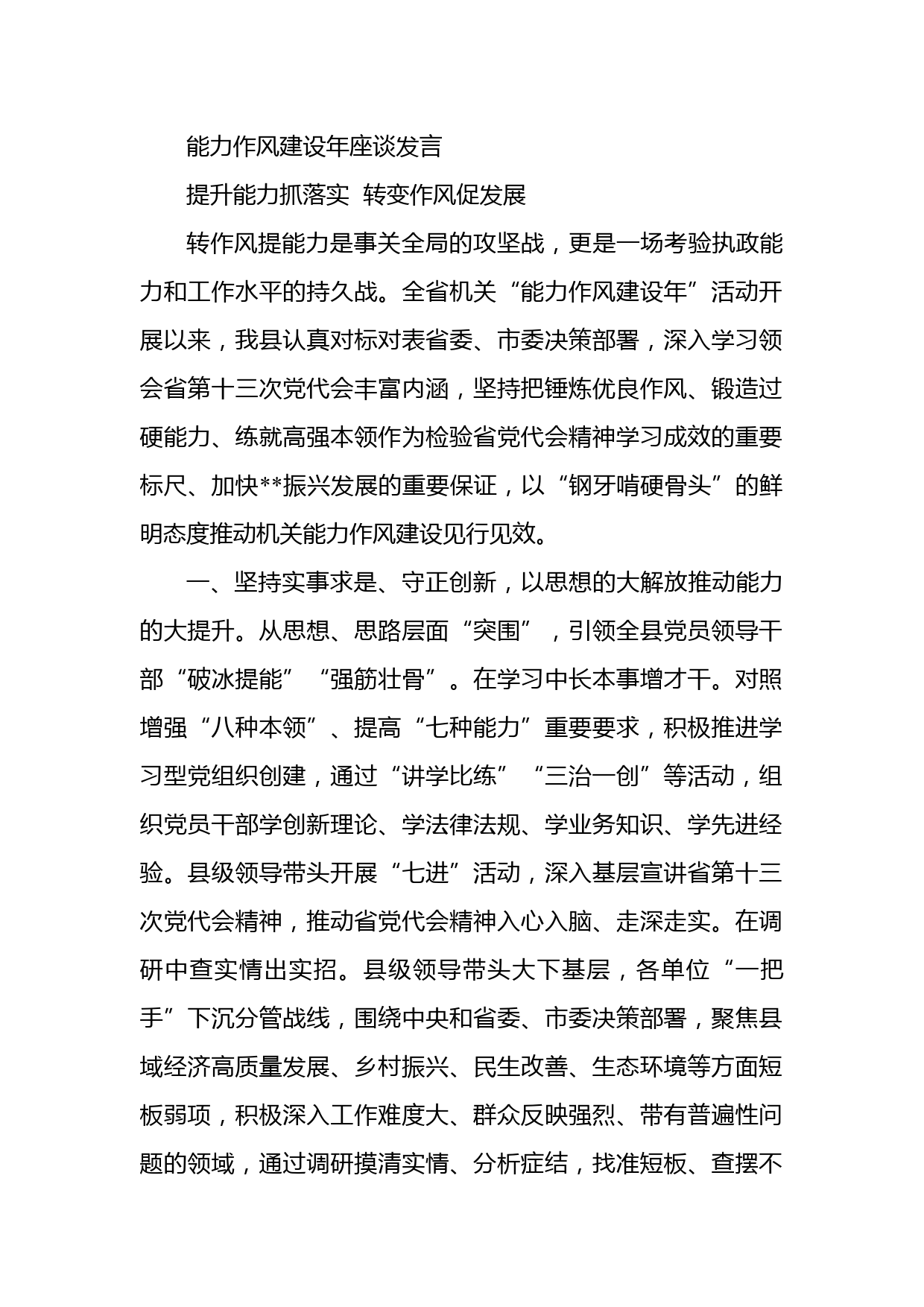 能力作风建设年座谈发言

提升能力抓落实 转变作风促发展

转作风提能力是事关全局的攻坚战，更是一场考验执政能力和工作水平的持久战。全省机关“能力作风建设年”活动开展以来，我县认真对标对表省委、市委决策部署，深入学习领会省第十三次党代会丰富内涵，坚持把锤炼优良作风、锻造过硬能力、练就高强本领作为检验省党代会精神学习成效的重要标尺、加快**振兴发展的重要保证，以“钢牙啃硬骨头”的鲜明态度推动机关能力作风建设见行见效。

一、坚持实事求是、守正创新，以思想的大解放推动能力的大提升。从思想、思路层面“突围”，引领全县党员领导干部“破冰提能”“强筋壮骨”。在学习中长本事增才干。对照增强“八种本领”、提高“七种能力”重要要求，积极推进学习型党组织创建，通过“讲学比练”“三治一创”等活动，组织党员干部学创新理论、学法律法规、学业务知识、学先进经验。县级领导带头开展“七进”活动，深入基层宣讲省第十三次党代会精神，推动省党代会精神入心入脑、走深走实。在调研中查实情出实招。县级领导带头大下基层，各单位“一把手”下沉分管战线，围绕中央和省委、市委决策部署，聚焦县域经济高质量发展、乡村振兴、民生改善、生态环境等方面短板弱项，积极深入工作难度大、群众反映强烈、带有普遍性问题的领域，通过调研摸清实情、分析症结，找准短板、查摆不